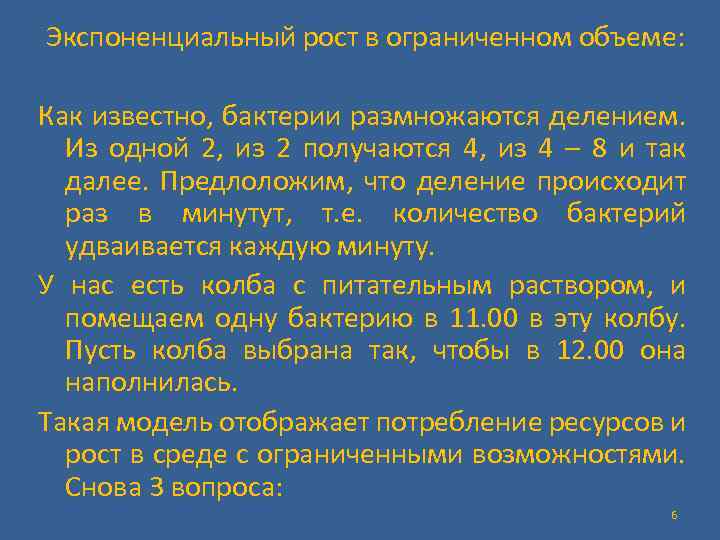 Экспоненциальный рост в ограниченном объеме:

Как известно, бактерии размножаются делением. Из одной 2, из 2 получаются 4, из 4 – 8 и так далее. Предлоложим, что деление происходит раз в минутут, т.е. количество бактерий удваивается каждую минуту.

У нас есть колба с питательным раствором, и помещаем одну бактерию в 11.00 в эту колбу. Пусть колба выбрана так, чтобы в 12.00 она наполнилась.

Такая модель отображает потребление ресурсов и рост в среде с ограниченными возможностями. Снова 3 вопроса:

6